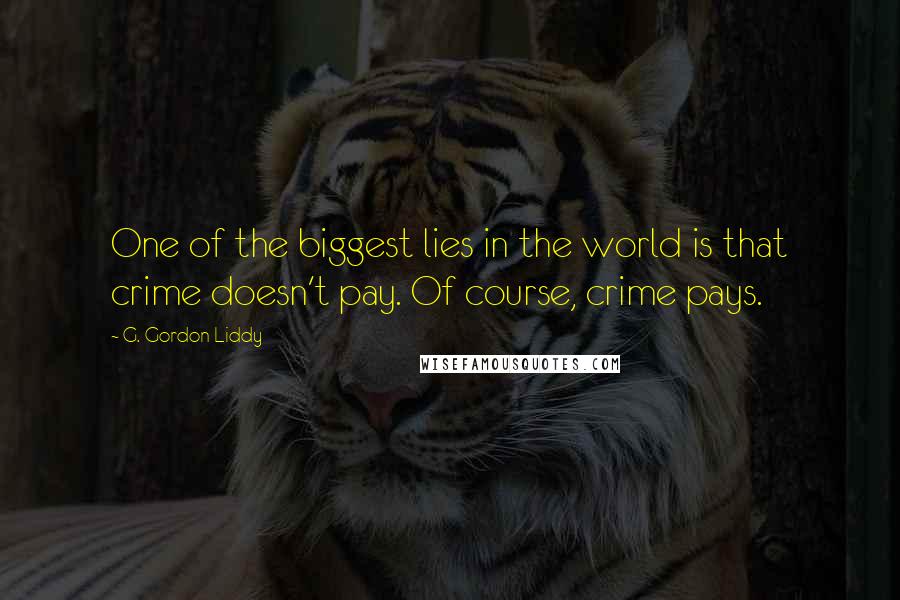 One of the biggest lies in the world is that crime doesn't pay. Of course, crime pays.

~ G. Gordon Liddy

WISEFAMOUSQUOTES.COM